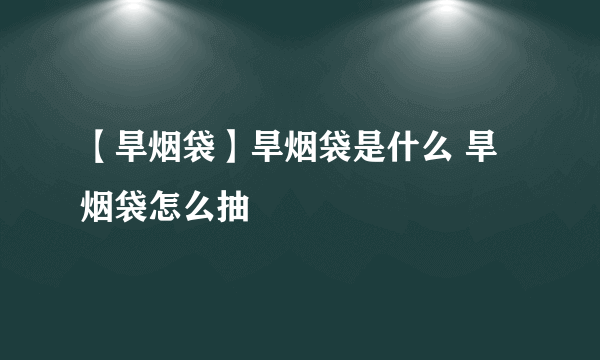 【旱烟袋】旱烟袋是什么 旱烟袋怎么抽